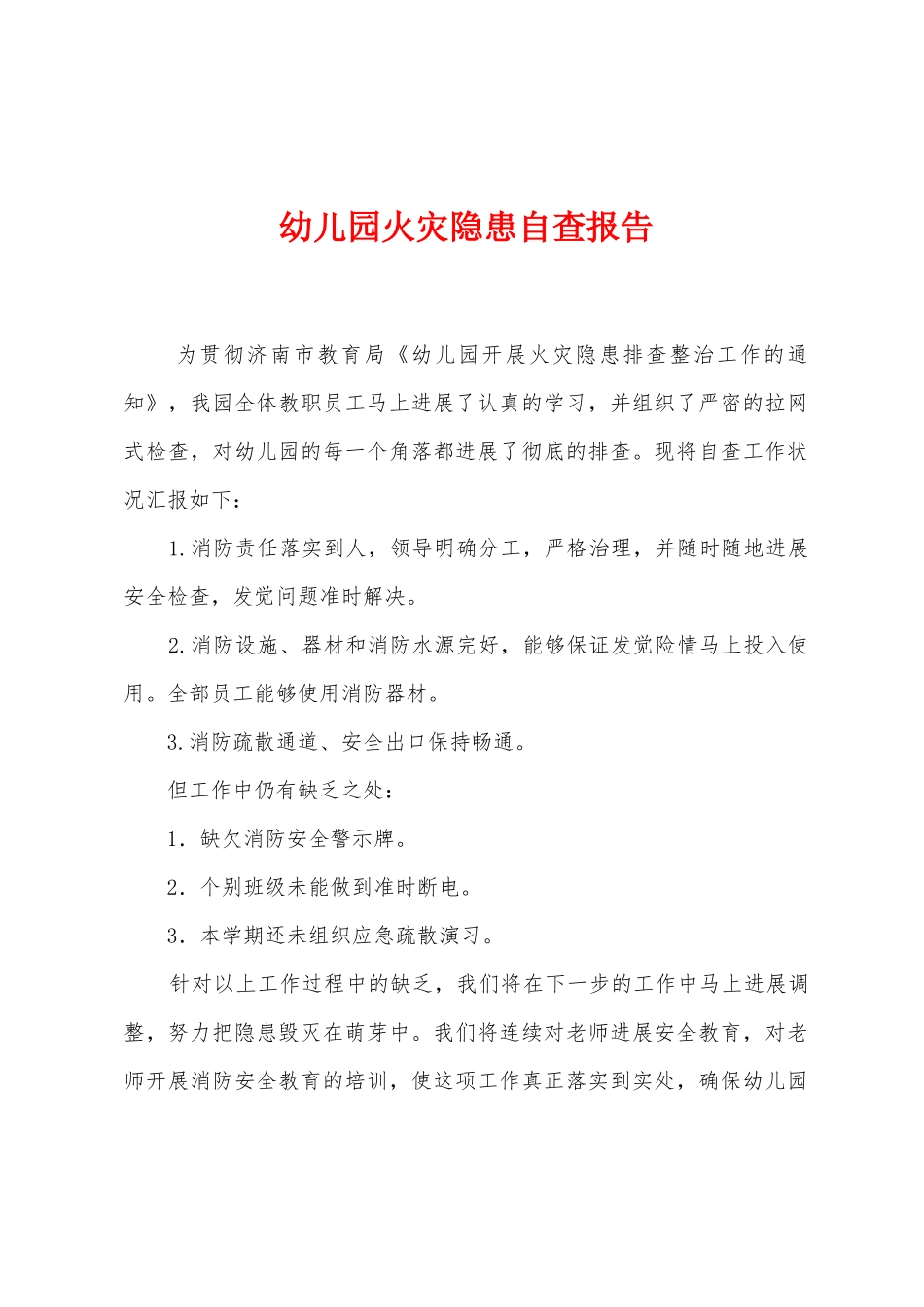 幼儿园火灾隐患自查报告

为贯彻济南市教育局《幼儿园开展火灾隐患排查整治工作的通知》，我园全体教职员工马上进展了认真的学习，并组织了严密的拉网式检查，对幼儿园的每一个角落都进展了彻底的排查。现将自查工作状况汇报如下：

1.消防责任落实到人，领导明确分工，严格治理，并随时随地进展安全检查，发觉问题准时解决。

2.消防设施、器材和消防水源完好，能够保证发觉险情马上投入使用。全部员工能够使用消防器材。

3.消防疏散通道、安全出口保持畅通。

但工作中仍有缺乏之处：

1．缺欠消防安全警示牌。

2．个别班级未能做到准时断电。

3．本学期还未组织应急疏散演习。

针对以上工作过程中的缺乏，我们将在下一步的工作中马上进展调整，努力把隐患毁灭在萌芽中。我们将连续对老师进展安全教育，对老师开展消防安全教育的培训，使这项工作真正落实到实处，确保幼儿园